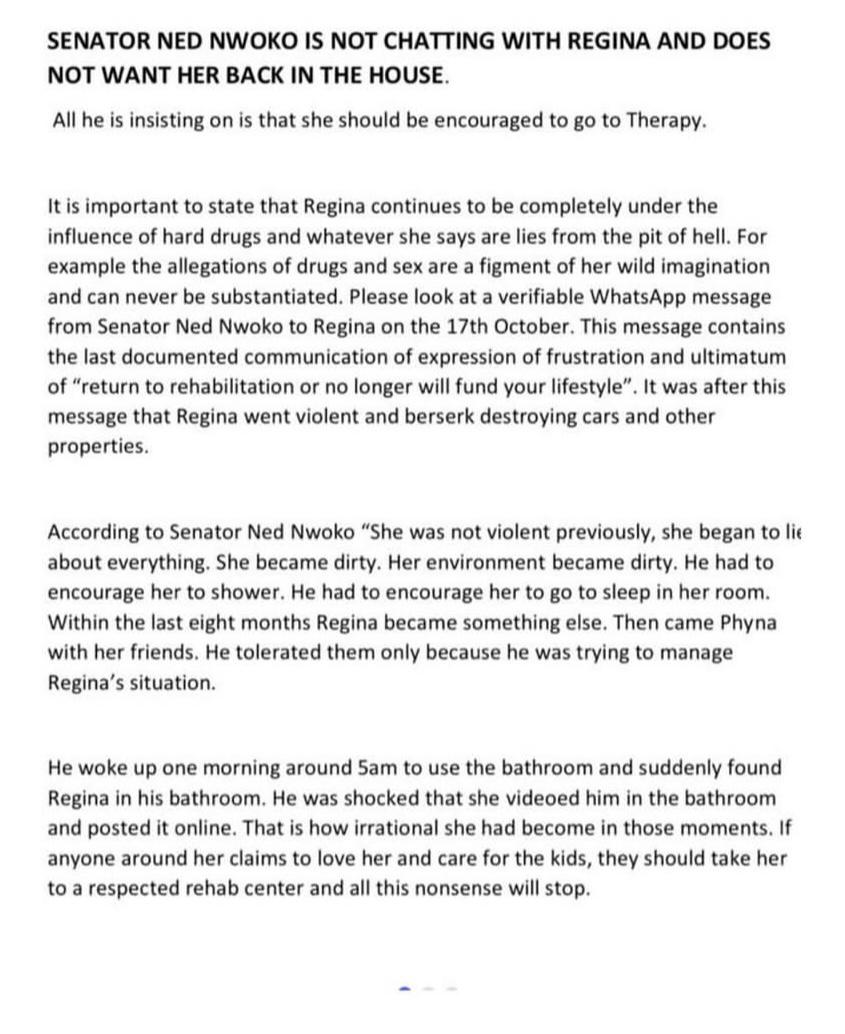 SENATOR NED NWOKO IS NOT CHATTING WITH REGINA AND DOES NOT WANT HER BACK IN THE HOUSE.

All he is insisting on is that she should be encouraged to go to Therapy.

It is important to state that Regina continues to be completely under the influence of hard drugs and whatever she says are lies from the pit of hell. For example the allegations of drugs and sex are a figment of her wild imagination and can never be substantiated. Please look at a verifiable WhatsApp message from Senator Ned Nwoko to Regina on the 17th October. This message contains the last documented communication of expression of frustration and ultimatum of "return to rehabilitation or no longer will fund your lifestyle". It was after this message that Regina went violent and berserk destroying cars and other properties.

According to Senator Ned Nwoko "She was not violent previously, she began to lie about everything. She became dirty. Her environment became dirty. He had to encourage her to shower. He had to encourage her to go to sleep in her room. Within the last eight months Regina became something else. Then came Phyna with her friends. He tolerated them only because he was trying to manage Regina's situation.

He woke up one morning around 5am to use the bathroom and suddenly found Regina in his bathroom. He was shocked that she videoed him in the bathroom and posted it online. That is how irrational she had become in those moments. If anyone around her claims to love her and care for the kids, they should take her to a respected rehab center and all this nonsense will stop.